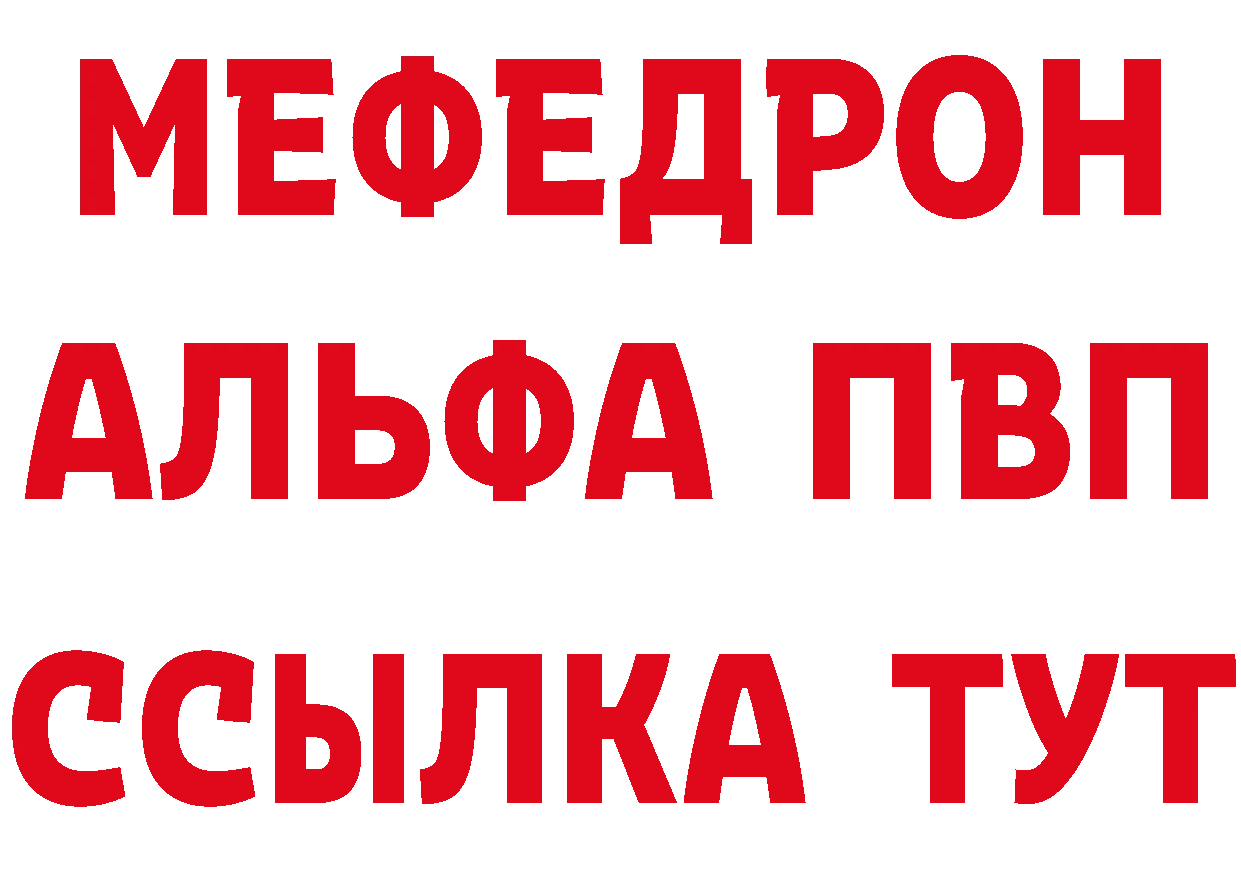 МЕФЕДРОН
АЛЬФА ПВП
ССЫЛКА ТУТ